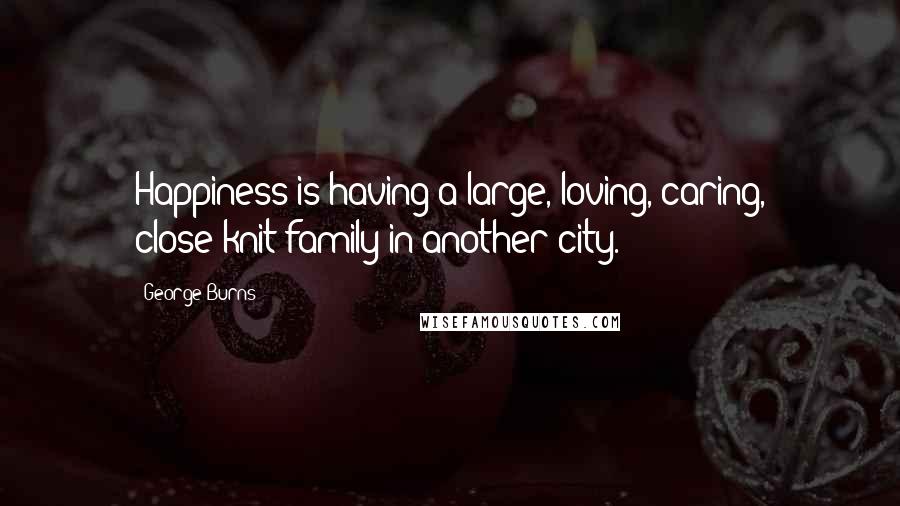 Happiness is having a large, loving, caring, close-knit family in another city.

George Burns

WISEFAMOUSQUOTES.COM